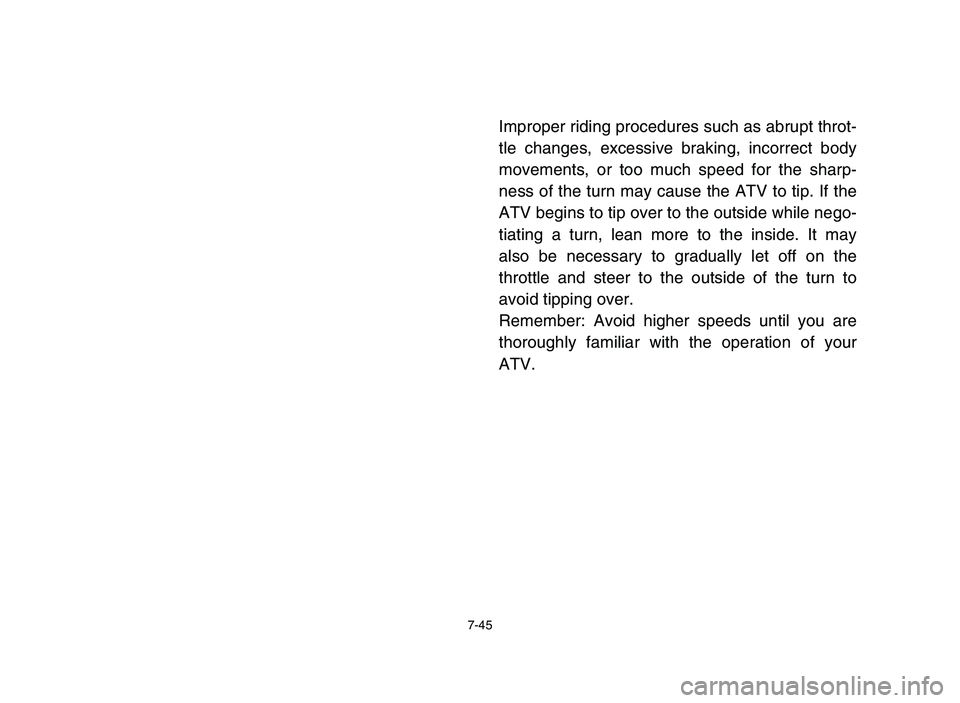 Improper riding procedures such as abrupt throttle changes, excessive braking, incorrect body movements, or too much speed for the sharpness of the turn may cause the ATV to tip. If the ATV begins to tip over to the outside while negotiating a turn, lean more to the inside. It may also be necessary to gradually let off on the throttle and steer to the outside of the turn to avoid tipping over.
Remember: Avoid higher speeds until you are thoroughly familiar with the operation of your ATV.

7-45

carmanualsonline.info